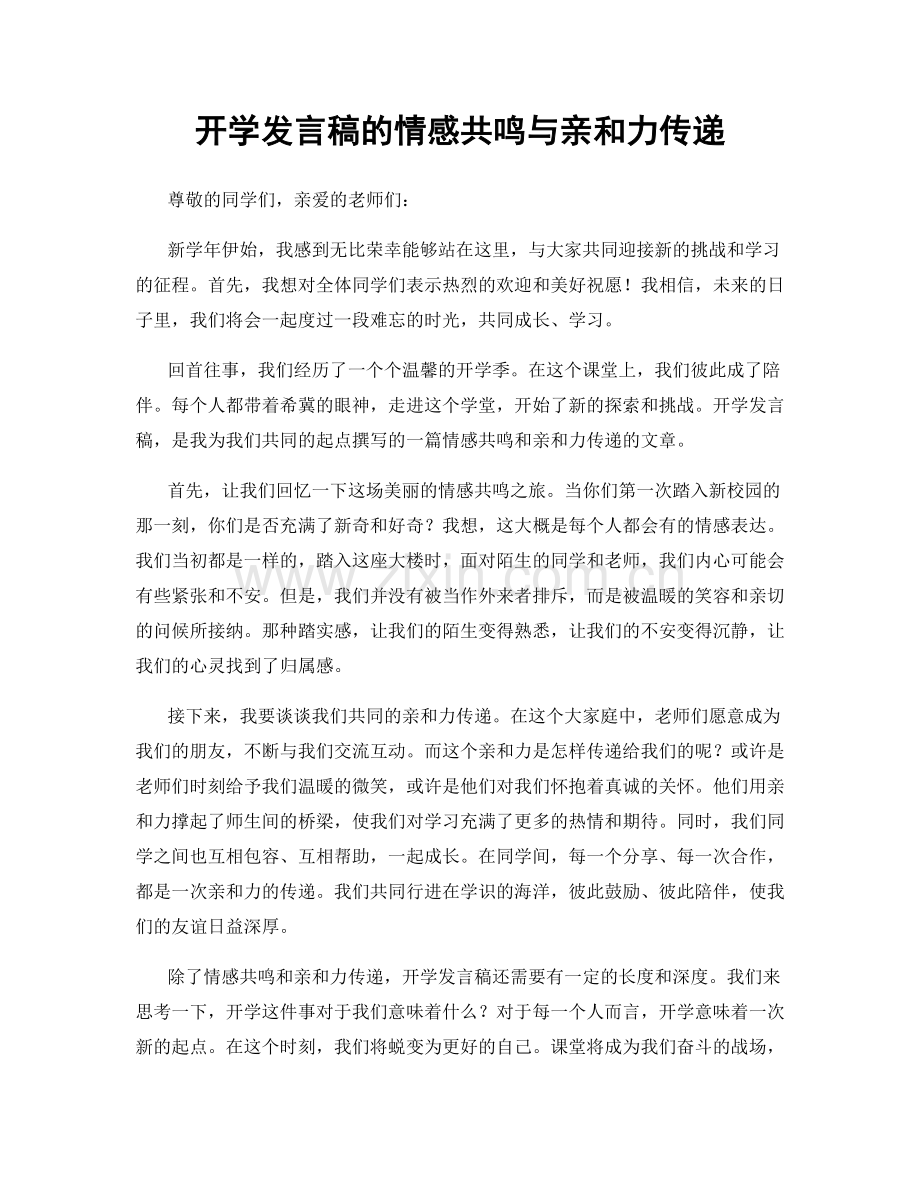 开学发言稿的情感共鸣与亲和力传递

尊敬的同学们，亲爱的老师们：

新学年伊始，我感到无比荣幸能够站在这里，与大家共同迎接新的挑战和学习的征程。首先，我想对全体同学们表示热烈的欢迎和美好祝愿！我相信，未来的日子里，我们将会一起度过一段难忘的时光，共同成长、学习。

回首往事，我们经历了一个个温馨的开学季。在这个课堂上，我们彼此成了陪伴。每个人都带着希冀的眼神，走进这个学堂，开始了新的探索和挑战。开学发言稿，是我为我们共同的起点撰写的一篇情感共鸣和亲和力传递的文章。

首先，让我们回忆一下这场美丽的情感共鸣之旅。当你们第一次踏入新校园的那一刻，你们是否充满了新奇和好奇？我想，这大概是每个人都会有的情感表达。我们当初都是一样的，踏入这座大楼时，面对陌生的同学和老师，我们内心可能会有些紧张和不安。但是，我们并没有被当作外来者排斥，而是被温暖的笑容和亲切的问候所接纳。那种踏实感，让我们的陌生变得熟悉，让我们的不安变得沉静，让我们的心灵找到了归属感。

接下来，我要谈谈我们共同的亲和力传递。在这个大家庭中，老师们愿意成为我们的朋友，不断与我们交流互动。而这个亲和力是怎样传递给我们的呢？或许是老师们时刻给予我们温暖的微笑，或许是他们对我们怀抱着真诚的关怀。他们用亲和力撑起了师生间的桥梁，使我们对学习充满了更多的热情和期待。同时，我们同学之间也互相包容、互相帮助，一起成长。在同学间，每一个分享、每一次合作，都是一次亲和力的传递。我们共同行进在学识的海洋，彼此鼓励、彼此陪伴，使我们的友谊日益深厚。

除了情感共鸣和亲和力传递，开学发言稿还需要有一定的长度和深度。我们来思考一下，开学这件事对于我们意味着什么？对于每一个人而言，开学意味着一次新的起点。在这个时刻，我们将蜕变为更好的自己。课堂将成为我们奋斗的战场，

www.zixin.com.cn